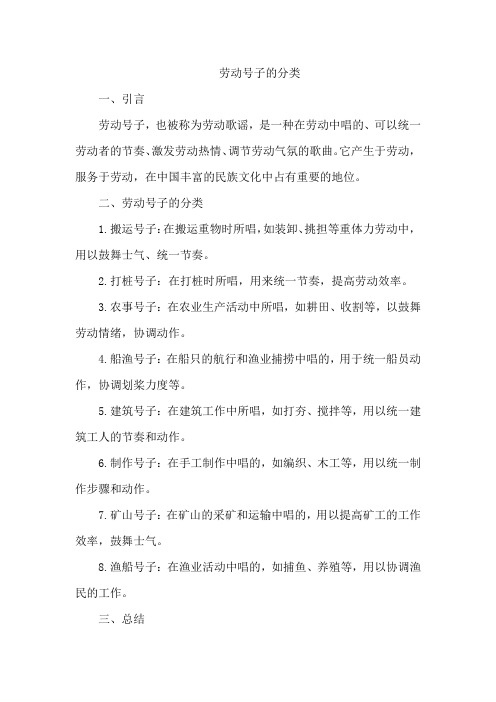 劳动号子的分类

一、引言

劳动号子，也被称为劳动歌谣，是一种在劳动中唱的、可以统一劳动者的节奏、激发劳动热情、调节劳动气氛的歌曲。它产生于劳动，服务于劳动，在中国丰富的民族文化中占有重要的地位。

二、劳动号子的分类

1.搬运号子：在搬运重物时所唱，如装卸、挑担等重体力劳动中，用以鼓舞士气、统一节奏。

2.打桩号子：在打桩时所唱，用来统一节奏，提高劳动效率。

3.农事号子：在农业生产活动中所唱，如耕田、收割等，以鼓舞劳动情绪，协调动作。

4.船渔号子：在船只的航行和渔业捕捞中唱的，用于统一船员动作，协调划桨力度等。

5.建筑号子：在建筑工作中所唱，如打夯、搅拌等，用以统一建筑工人的节奏和动作。

6.制作号子：在手工制作中唱的，如编织、木工等，用以统一制作步骤和动作。

7.矿山号子：在矿山的采矿和运输中唱的，用以提高矿工的工作效率，鼓舞士气。

8.渔船号子：在渔业活动中唱的，如捕鱼、养殖等，用以协调渔民的工作。

三、总结